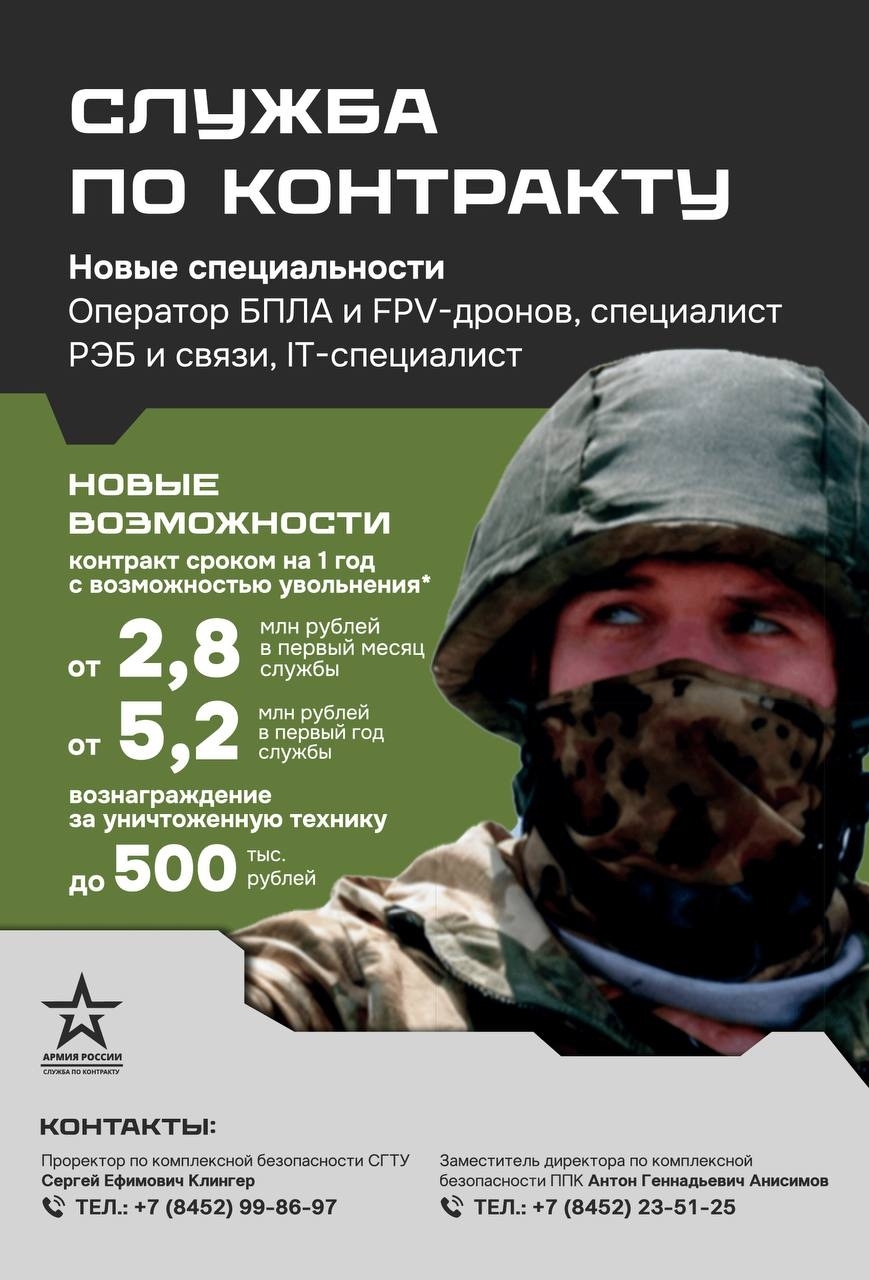 СЛУЖБА
ПО КОНТРАКТУ

Новые специальности
Оператор БПЛА и FPV-дронов, специалист РЭБ и связи, IT-специалист

НОВЫЕ
ВОЗМОЖНОСТИ
контракт сроком на 1 год с возможностью увольнения*

от 2,8 млн рублей в первый месяц службы

от 5,2 млн рублей в первый год службы

вознаграждение за уничтоженную технику

до 500 тыс. рублей

АРМИЯ РОССИИ
СЛУЖБА ПО КОНТРАКТУ

КОНТАКТЫ:

Проректор по комплексной безопасности СГТУ
Сергей Ефимович Клингер
ТЕЛ.: +7 (8452) 99-86-97

Заместитель директора по комплексной безопасности ППК Антон Геннадьевич Анисимов
ТЕЛ.: +7 (8452) 23-51-25